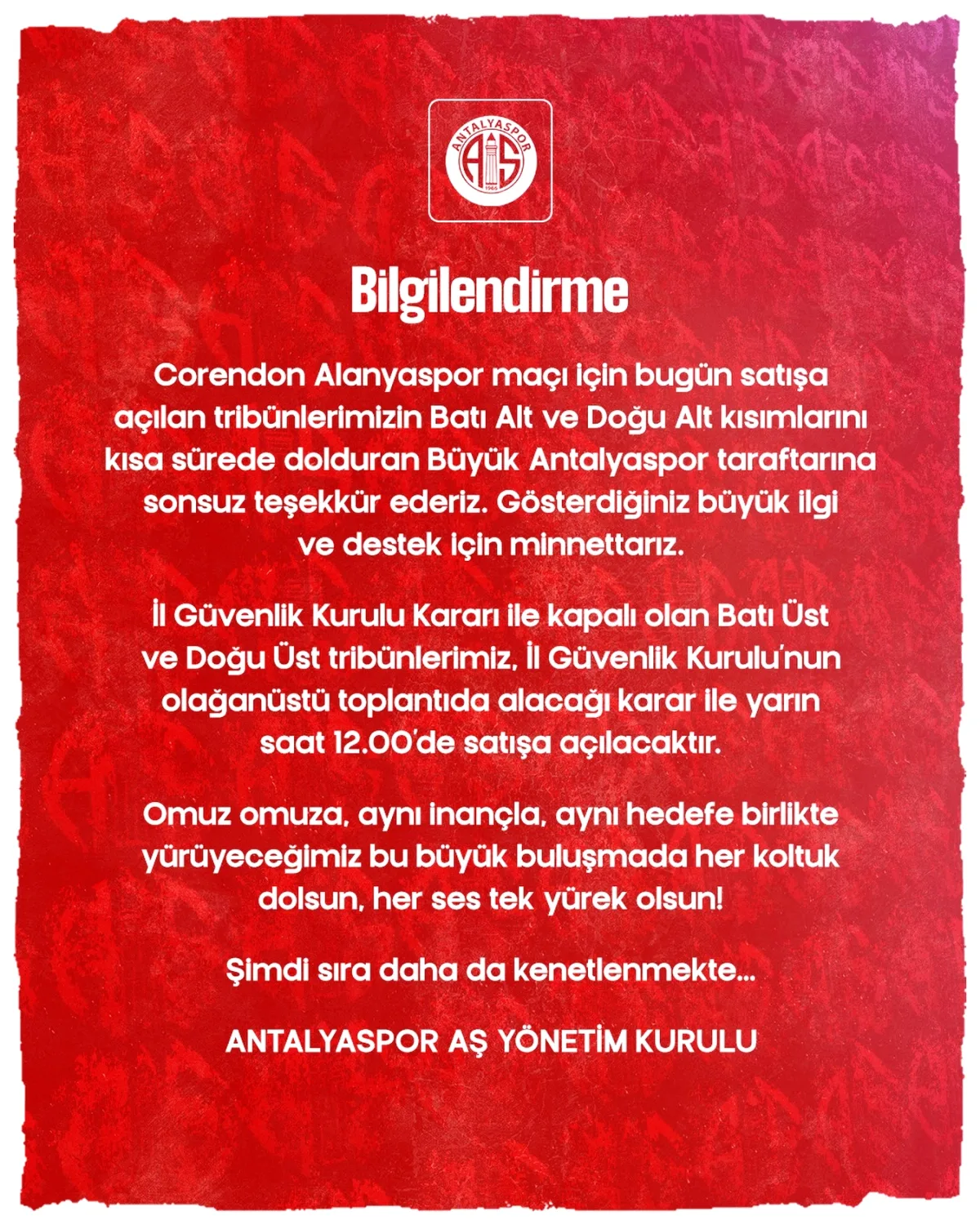 ANTALYASPOR
AS
1966

Bilgilendirme

Corendon Alanyaspor maçı için bugün satışa açılan tribünlerimizin Batı Alt ve Doğu Alt kısımlarını kısa sürede dolduran Büyük Antalyaspor taraftarına sonsuz teşekkür ederiz. Gösterdiğiniz büyük ilgi ve destek için minnettarız.

İl Güvenlik Kurulu Kararı ile kapalı olan Batı Üst ve Doğu Üst tribünlerimiz, İl Güvenlik Kurulu'nun olağanüstü toplantıda alacağı karar ile yarın saat 12.00'de satışa açılacaktır.

Omuz omuza, aynı inançla, aynı hedefe birlikte yürüyeceğimiz bu büyük buluşmada her koltuk dolsun, her ses tek yürek olsun!

Şimdi sıra daha da kenetlenmekte...

ANTALYASPOR AŞ YÖNETİM KURULU